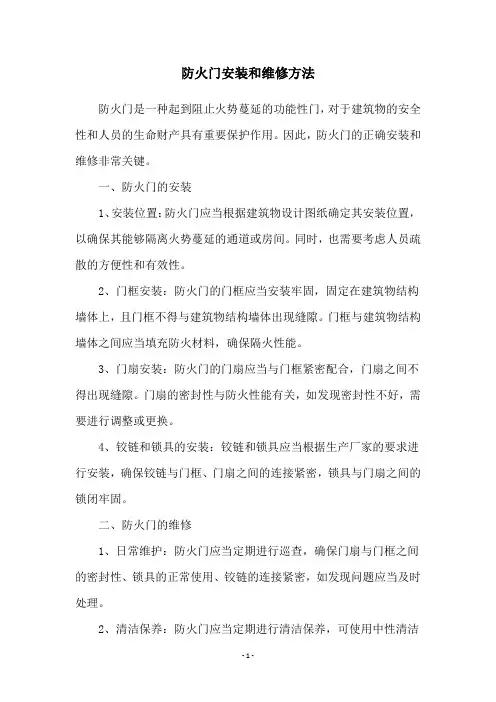 防火门安装和维修方法

防火门是一种起到阻止火势蔓延的功能性门，对于建筑物的安全性和人员的生命财产具有重要保护作用。因此，防火门的正确安装和维修非常关键。

一、防火门的安装

1、安装位置：防火门应当根据建筑物设计图纸确定其安装位置，以确保其能够隔离火势蔓延的通道或房间。同时，也需要考虑人员疏散的方便性和有效性。

2、门框安装：防火门的门框应当安装牢固，固定在建筑物结构墙体上，且门框不得与建筑物结构墙体出现缝隙。门框与建筑物结构墙体之间应当填充防火材料，确保隔火性能。

3、门扇安装：防火门的门扇应当与门框紧密配合，门扇之间不得出现缝隙。门扇的密封性与防火性能有关，如发现密封性不好，需要进行调整或更换。

4、铰链和锁具的安装：铰链和锁具应当根据生产厂家的要求进行安装，确保铰链与门框、门扇之间的连接紧密，锁具与门扇之间的锁闭牢固。

二、防火门的维修

1、日常维护：防火门应当定期进行巡查，确保门扇与门框之间的密封性、锁具的正常使用、铰链的连接紧密，如发现问题应当及时处理。

2、清洁保养：防火门应当定期进行清洁保养，可使用中性清洁

- 1 -